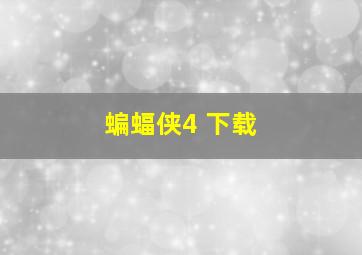 蝙蝠侠4 下载